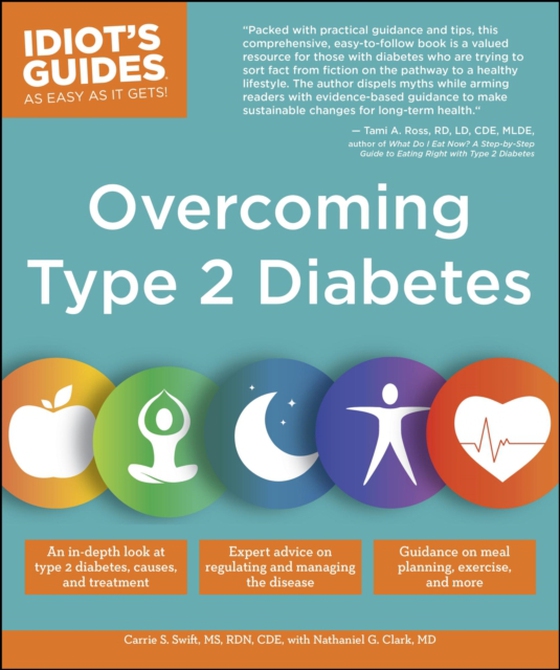 IDIOT'S GUIDES
AS EASY AS IT GETS!

"Packed with practical guidance and tips, this comprehensive, easy-to-follow book is a valued resource for those with diabetes who are trying to sort fact from fiction on the pathway to a healthy lifestyle. The author dispels myths while arming readers with evidence-based guidance to make sustainable changes for long-term health."

— Tami A. Ross, RD, LD, CDE, MLDE, author of What Do I Eat Now? A Step-by-Step Guide to Eating Right with Type 2 Diabetes

Overcoming Type 2 Diabetes

An in-depth look at type 2 diabetes, causes, and treatment

Expert advice on regulating and managing the disease

Guidance on meal planning, exercise, and more

Carrie S. Swift, MS, RDN, CDE, with Nathaniel G. Clark, MD